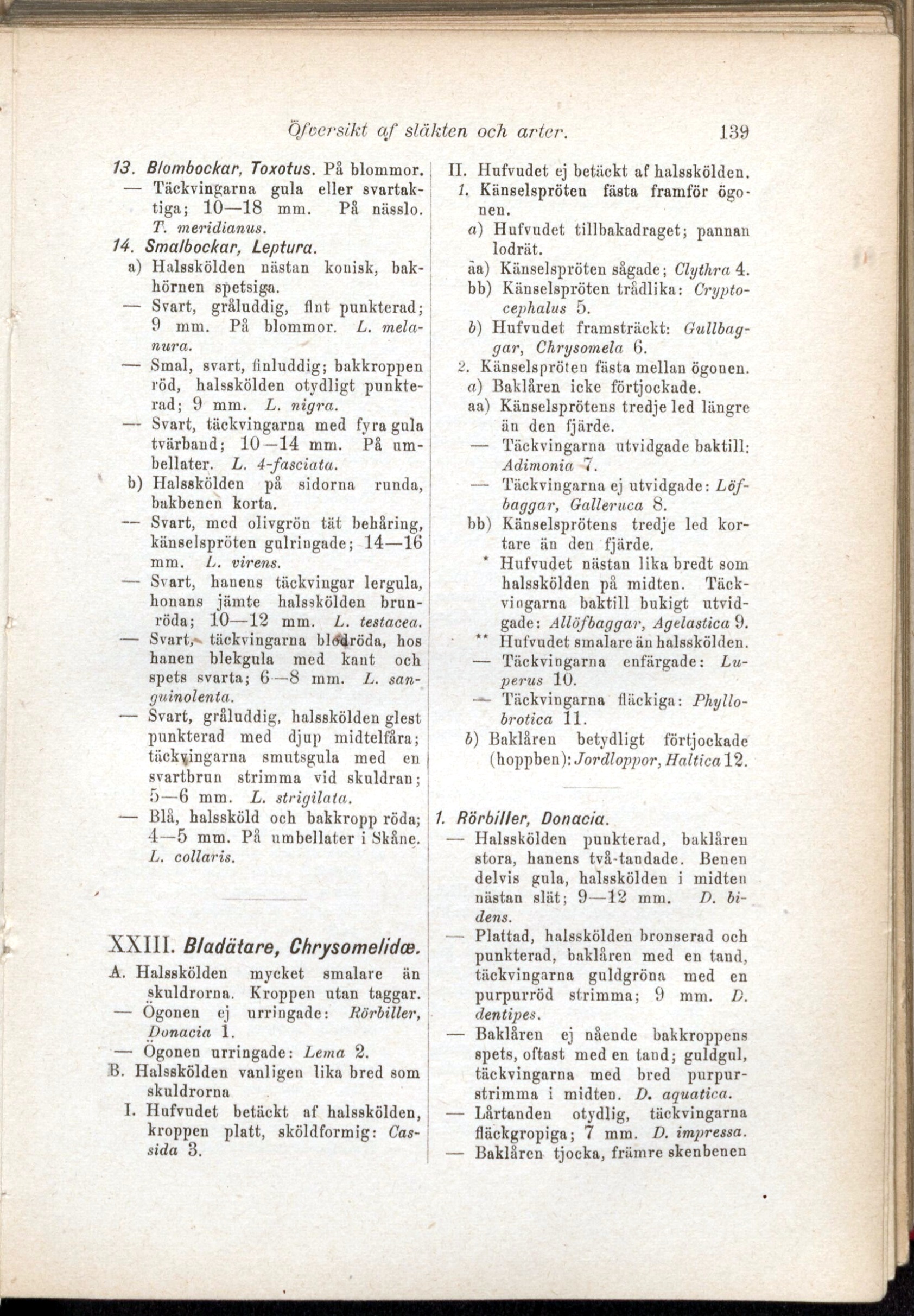 Öfversikt af släkten och arter. 139

13. Blombockar, Toxotus. På blommor.
— Täckvingarna gula eller svartaktiga; 10—18 mm. På nässlo. T. meridianus.
14. Smalbockar, Leptura.
a) Halsskölden nästan konisk, bakhörnen spetsiga.
— Svart, gråluddig, fint punkterad; 9 mm. På blommor. L. melanura.
— Smal, svart, finluddig; bakkroppen röd, halsskölden otydligt punkterad; 9 mm. L. nigra.
— Svart, täckvingarna med fyra gula tvärband; 10—14 mm. På umbellater. L. 4-fasciata.
b) Halsskölden på sidorna runda, bakbenen korta.
— Svart, med olivgrön tät behåring, känselspröten gulringade; 14—16 mm. L. virens.
— Svart, hanens täckvingar lergula, honans jämte halsskölden brunröda; 10—12 mm. L. testacea.
— Svart, täckvingarna blodröda, hos hanen blekgula med kant och spets svarta; 6—8 mm. L. sanguinolenta.
— Svart, gråluddig, halsskölden glest punkterad med djup midtelfåra; täckvingarna smutsgula med en svartbrun strimma vid skuldran; 5—6 mm. L. strigilata.
— Blå, halssköld och bakkropp röda; 4—5 mm. På umbellater i Skåne. L. collaris.

XXIII. Bladätare, Chrysomelidæ.
A. Halsskölden mycket smalare än skuldrorna. Kroppen utan taggar.
— Ögonen ej urringade: Rörbiller, Donacia 1.
— Ögonen urringade: Lema 2.
B. Halsskölden vanligen lika bred som skuldrorna
I. Hufvudet betäckt af halsskölden, kroppen platt, sköldformig: Cassida 3.

II. Hufvudet ej betäckt af halsskölden.
1. Känselspröten fästa framför ögonen.
a) Hufvudet tillbakadraget; pannan lodrät.
aa) Känselspröten sågade; Clythra 4.
bb) Känselspröten trådlika: Cryptocephalus 5.
b) Hufvudet framsträckt: Gullbaggar, Chrysomela 6.
2. Känselspröten fästa mellan ögonen.
a) Baklåren icke förtjockade.
aa) Känselsprötens tredje led längre än den fjärde.
— Täckvingarna utvidgade baktill: Adimonia 7.
— Täckvingarna ej utvidgade: Löfbaggar, Galleruca 8.
bb) Känselsprötens tredje led kortare än den fjärde.
* Hufvudet nästan lika bredt som halsskölden på midten. Täckvingarna baktill bukigt utvidgade: Allöfbaggar, Agelastica 9.
** Hufvudet smalare än halsskölden.
— Täckvingarna enfärgade: Luperus 10.
— Täckvingarna fläckiga: Phyllobrotica 11.
b) Baklåren betydligt förtjockade (hoppben): Jordloppor, Haltica 12.

1. Rörbiller, Donacia.
— Halsskölden punkterad, baklåren stora, hanens två-tandade. Benen delvis gula, halsskölden i midten nästan slät; 9—12 mm. D. bidens.
— Plattad, halsskölden bronserad och punkterad, baklåren med en tand, täckvingarna guldgröna med en purpurröd strimma; 9 mm. D. dentipes.
— Baklåren ej nående bakkroppens spets, oftast med en tand; guldgul, täckvingarna med bred purpurstrimma i midten. D. aquatica.
— Lårtanden otydlig, täckvingarna fläckgropiga; 7 mm. D. impressa.
— Baklåren tjocka, främre skenbenen